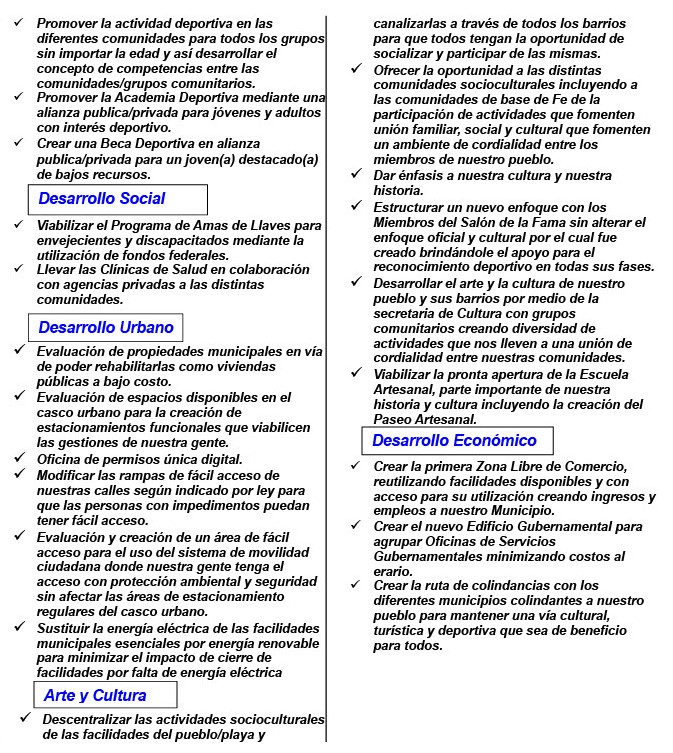 ✓ Promover la actividad deportiva en las diferentes comunidades para todos los grupos sin importar la edad y así desarrollar el concepto de competencias entre las comunidades/grupos comunitarios.
✓ Promover la Academia Deportiva mediante una alianza publica/privada para jóvenes y adultos con interés deportivo.
✓ Crear una Beca Deportiva en alianza publica/privada para un joven(a) destacado(a) de bajos recursos.

Desarrollo Social

✓ Viabilizar el Programa de Amas de Llaves para envejecientes y discapacitados mediante la utilización de fondos federales.
✓ Llevar las Clínicas de Salud en colaboración con agencias privadas a las distintas comunidades.

Desarrollo Urbano

✓ Evaluación de propiedades municipales en vía de poder rehabilitarlas como viviendas públicas a bajo costo.
✓ Evaluación de espacios disponibles en el casco urbano para la creación de estacionamientos funcionales que viabilicen las gestiones de nuestra gente.
✓ Oficina de permisos única digital.
✓ Modificar las rampas de fácil acceso de nuestras calles según indicado por ley para que las personas con impedimentos puedan tener fácil acceso.
✓ Evaluación y creación de un área de fácil acceso para el uso del sistema de movilidad ciudadana donde nuestra gente tenga el acceso con protección ambiental y seguridad sin afectar las áreas de estacionamiento regulares del casco urbano.
✓ Sustituir la energía eléctrica de las facilidades municipales esenciales por energía renovable para minimizar el impacto de cierre de facilidades por falta de energía eléctrica

Arte y Cultura

✓ Descentralizar las actividades socioculturales de las facilidades del pueblo/playa y canalizarlas a través de todos los barrios para que todos tengan la oportunidad de socializar y participar de las mismas.
✓ Ofrecer la oportunidad a las distintas comunidades socioculturales incluyendo a las comunidades de base de Fe de la participación de actividades que fomenten unión familiar, social y cultural que fomenten un ambiente de cordialidad entre los miembros de nuestro pueblo.
✓ Dar énfasis a nuestra cultura y nuestra historia.
✓ Estructurar un nuevo enfoque con los Miembros del Salón de la Fama sin alterar el enfoque oficial y cultural por el cual fue creado brindándole el apoyo para el reconocimiento deportivo en todas sus fases.
✓ Desarrollar el arte y la cultura de nuestro pueblo y sus barrios por medio de la secretaria de Cultura con grupos comunitarios creando diversidad de actividades que nos lleven a una unión de cordialidad entre nuestras comunidades.
✓ Viabilizar la pronta apertura de la Escuela Artesanal, parte importante de nuestra historia y cultura incluyendo la creación del Paseo Artesanal.

Desarrollo Económico

✓ Crear la primera Zona Libre de Comercio, reutilizando facilidades disponibles y con acceso para su utilización creando ingresos y empleos a nuestro Municipio.
✓ Crear el nuevo Edificio Gubernamental para agrupar Oficinas de Servicios Gubernamentales minimizando costos al erario.
✓ Crear la ruta de colindancias con los diferentes municipios colindantes a nuestro pueblo para mantener una vía cultural, turística y deportiva que sea de beneficio para todos.